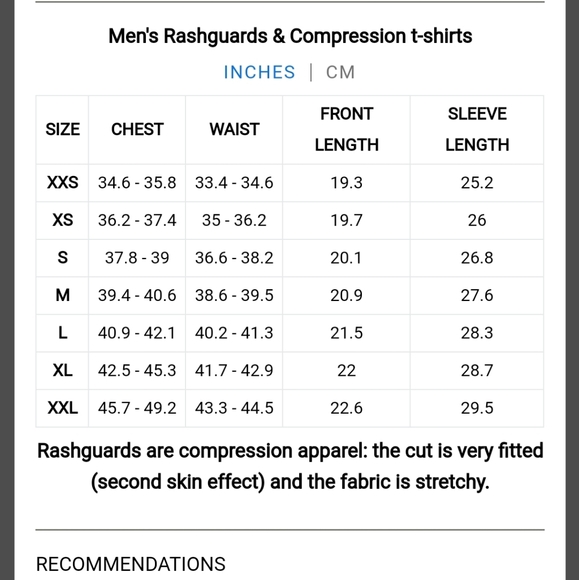 Men's Rashguards & Compression t-shirts

INCHES | CM

| SIZE | CHEST | WAIST | FRONT LENGTH | SLEEVE LENGTH |
|---|---|---|---|---|
| XXS | 34.6 - 35.8 | 33.4 - 34.6 | 19.3 | 25.2 |
| XS | 36.2 - 37.4 | 35 - 36.2 | 19.7 | 26 |
| S | 37.8 - 39 | 36.6 - 38.2 | 20.1 | 26.8 |
| M | 39.4 - 40.6 | 38.6 - 39.5 | 20.9 | 27.6 |
| L | 40.9 - 42.1 | 40.2 - 41.3 | 21.5 | 28.3 |
| XL | 42.5 - 45.3 | 41.7 - 42.9 | 22 | 28.7 |
| XXL | 45.7 - 49.2 | 43.3 - 44.5 | 22.6 | 29.5 |

Rashguards are compression apparel: the cut is very fitted (second skin effect) and the fabric is stretchy.

RECOMMENDATIONS